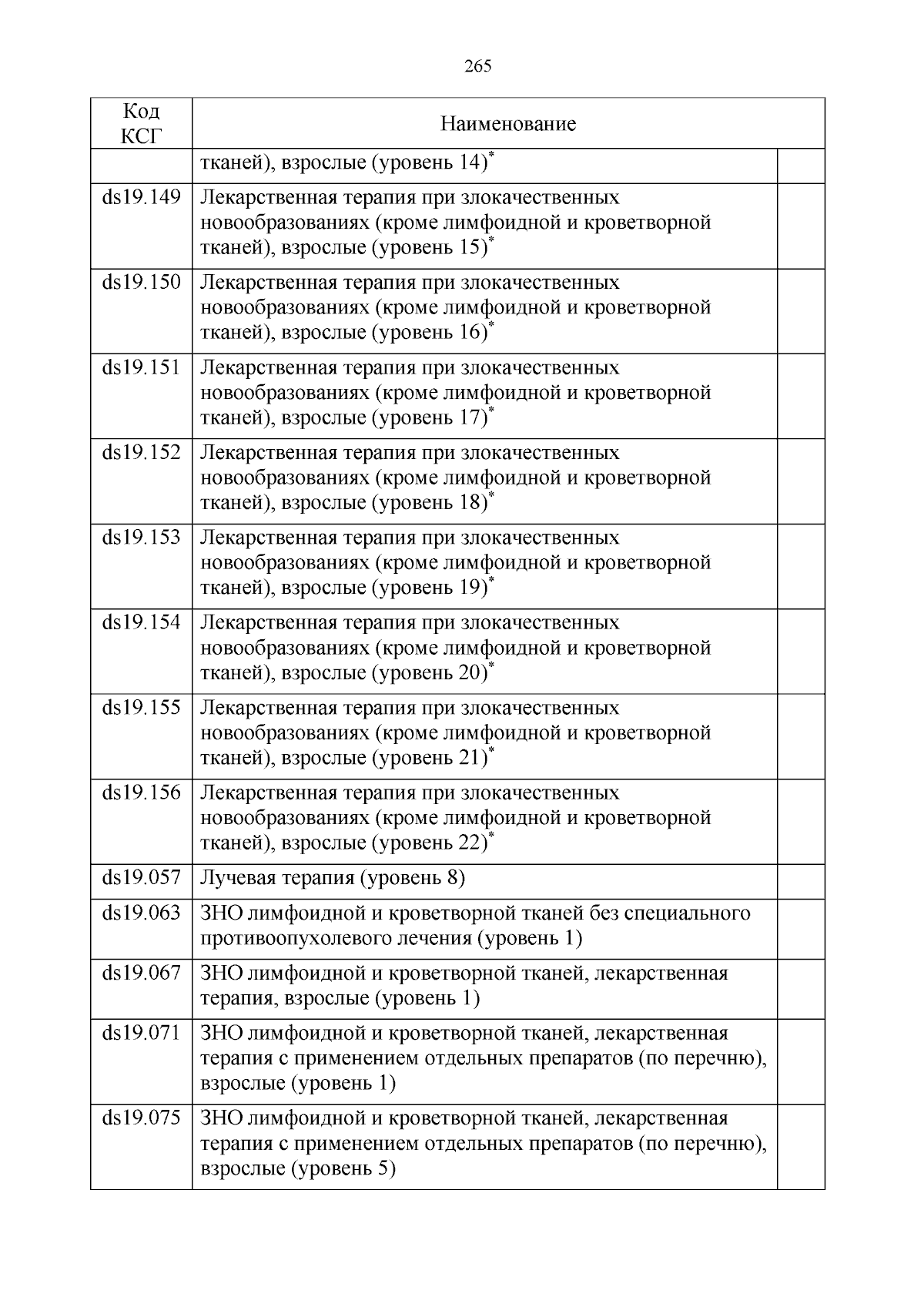 265

| Код КСГ | Наименование | |
|---|---|---|
| | тканей), взрослые (уровень 14)* | |
| ds19.149 | Лекарственная терапия при злокачественных новообразованиях (кроме лимфоидной и кроветворной тканей), взрослые (уровень 15)* | |
| ds19.150 | Лекарственная терапия при злокачественных новообразованиях (кроме лимфоидной и кроветворной тканей), взрослые (уровень 16)* | |
| ds19.151 | Лекарственная терапия при злокачественных новообразованиях (кроме лимфоидной и кроветворной тканей), взрослые (уровень 17)* | |
| ds19.152 | Лекарственная терапия при злокачественных новообразованиях (кроме лимфоидной и кроветворной тканей), взрослые (уровень 18)* | |
| ds19.153 | Лекарственная терапия при злокачественных новообразованиях (кроме лимфоидной и кроветворной тканей), взрослые (уровень 19)* | |
| ds19.154 | Лекарственная терапия при злокачественных новообразованиях (кроме лимфоидной и кроветворной тканей), взрослые (уровень 20)* | |
| ds19.155 | Лекарственная терапия при злокачественных новообразованиях (кроме лимфоидной и кроветворной тканей), взрослые (уровень 21)* | |
| ds19.156 | Лекарственная терапия при злокачественных новообразованиях (кроме лимфоидной и кроветворной тканей), взрослые (уровень 22)* | |
| ds19.057 | Лучевая терапия (уровень 8) | |
| ds19.063 | ЗНО лимфоидной и кроветворной тканей без специального противоопухолевого лечения (уровень 1) | |
| ds19.067 | ЗНО лимфоидной и кроветворной тканей, лекарственная терапия, взрослые (уровень 1) | |
| ds19.071 | ЗНО лимфоидной и кроветворной тканей, лекарственная терапия с применением отдельных препаратов (по перечню), взрослые (уровень 1) | |
| ds19.075 | ЗНО лимфоидной и кроветворной тканей, лекарственная терапия с применением отдельных препаратов (по перечню), взрослые (уровень 5) | |